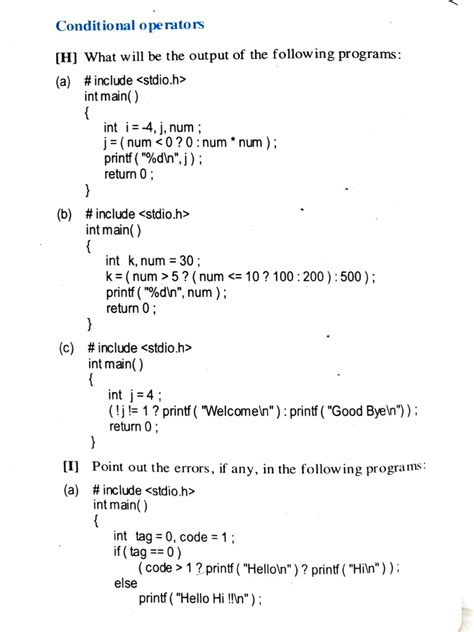 Conditional operators

[H] What will be the output of the following programs:

(a) # include <stdio.h>
int main( )
{
int i = -4, j, num ;
j = ( num < 0 ? 0 : num * num ) ;
printf ( "%d\n", j ) ;
return 0 ;
}

(b) # include <stdio.h>
int main( )
{
int k, num = 30 ;
k = ( num > 5 ? ( num <= 10 ? 100 : 200 ) : 500 ) ;
printf ( "%d\n", num ) ;
return 0 ;
}

(c) # include <stdio.h>
int main( )
{
int j = 4 ;
( !j != 1 ? printf ( "Welcome\n" ) : printf ( "Good Bye\n") ) ;
return 0 ;
}

[I] Point out the errors, if any, in the following programs:

(a) # include <stdio.h>
int main( )
{
int tag = 0, code = 1 ;
if ( tag == 0 )
( code > 1 ? printf ( "Hello\n" ) ? printf ( "Hi\n" ) ) ;
else
printf ( "Hello Hi !!\n" ) ;